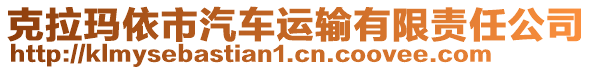 克拉玛依市汽车运输有限责任公司
http://klmysebastian1.cn.coovee.com